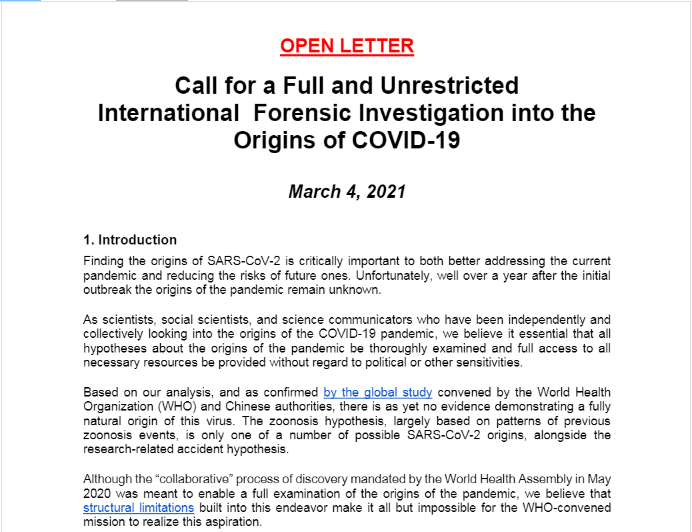 OPEN LETTER

Call for a Full and Unrestricted International Forensic Investigation into the Origins of COVID-19

March 4, 2021

1. Introduction

Finding the origins of SARS-CoV-2 is critically important to both better addressing the current pandemic and reducing the risks of future ones. Unfortunately, well over a year after the initial outbreak the origins of the pandemic remain unknown.

As scientists, social scientists, and science communicators who have been independently and collectively looking into the origins of the COVID-19 pandemic, we believe it essential that all hypotheses about the origins of the pandemic be thoroughly examined and full access to all necessary resources be provided without regard to political or other sensitivities.

Based on our analysis, and as confirmed by the global study convened by the World Health Organization (WHO) and Chinese authorities, there is as yet no evidence demonstrating a fully natural origin of this virus. The zoonosis hypothesis, largely based on patterns of previous zoonosis events, is only one of a number of possible SARS-CoV-2 origins, alongside the research-related accident hypothesis.

Although the “collaborative” process of discovery mandated by the World Health Assembly in May 2020 was meant to enable a full examination of the origins of the pandemic, we believe that structural limitations built into this endeavor make it all but impossible for the WHO-convened mission to realize this aspiration.